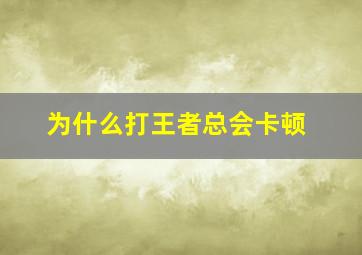 为什么打王者总会卡顿